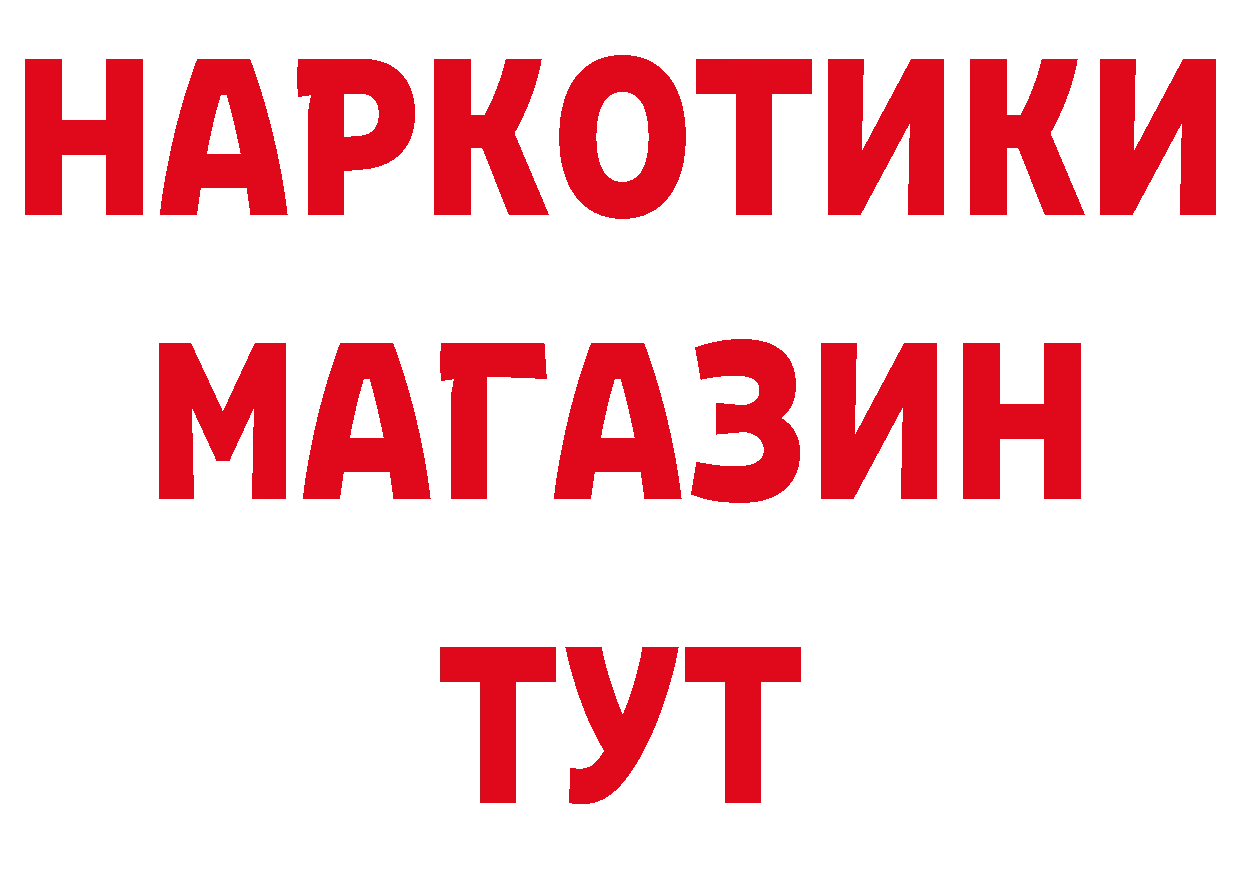 НАРКОТИКИ
МАГАЗИН
ТУТ